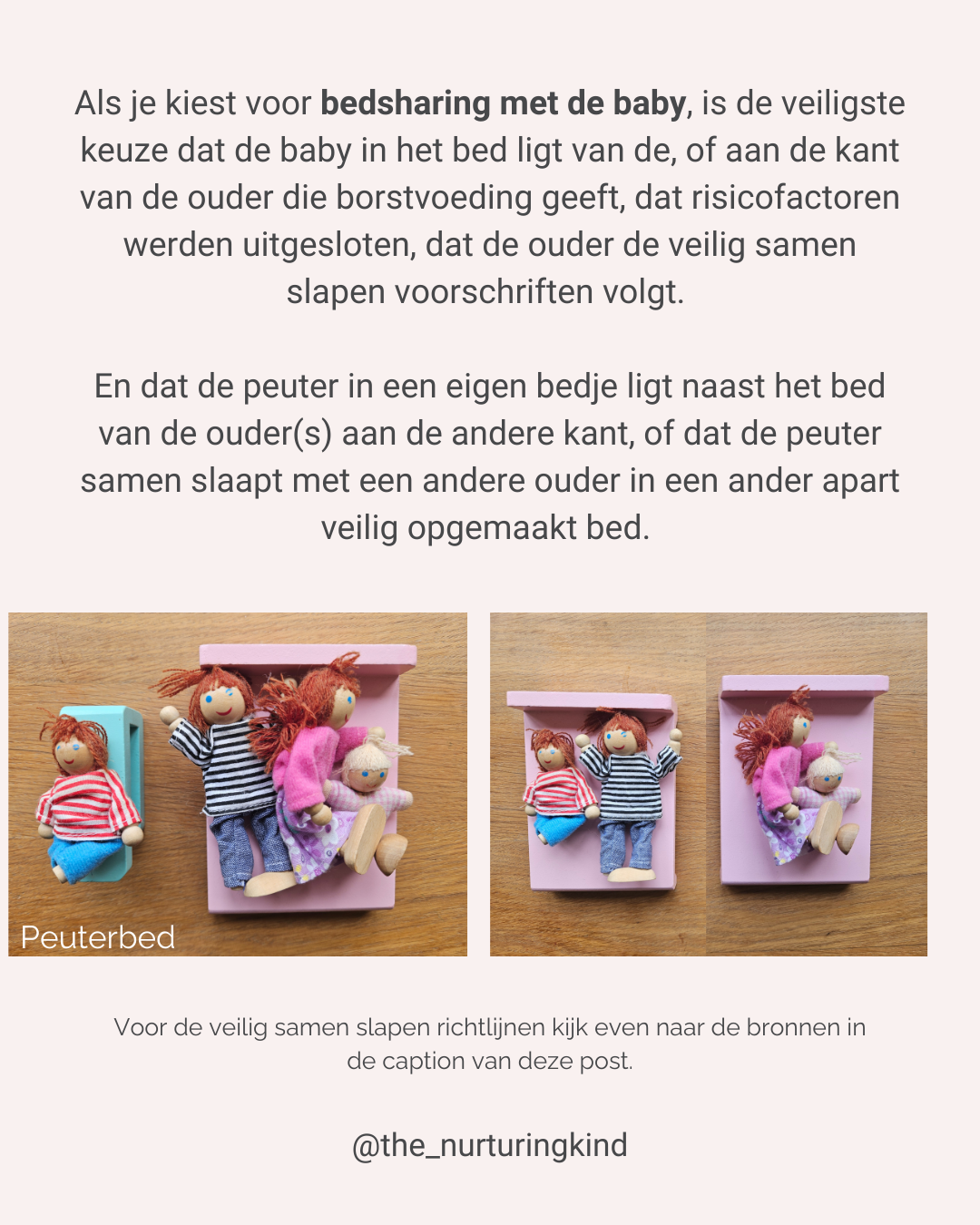 Als je kiest voor bedsharing met de baby, is de veiligste keuze dat de baby in het bed ligt van de, of aan de kant van de ouder die borstvoeding geeft, dat risicofactoren werden uitgesloten, dat de ouder de veilig samen slapen voorschriften volgt.

En dat de peuter in een eigen bedje ligt naast het bed van de ouder(s) aan de andere kant, of dat de peuter samen slaapt met een andere ouder in een ander apart veilig opgemaakt bed.

Peuterbed

Voor de veilig samen slapen richtlijnen kijk even naar de bronnen in de caption van deze post.

@the_nurturingkind